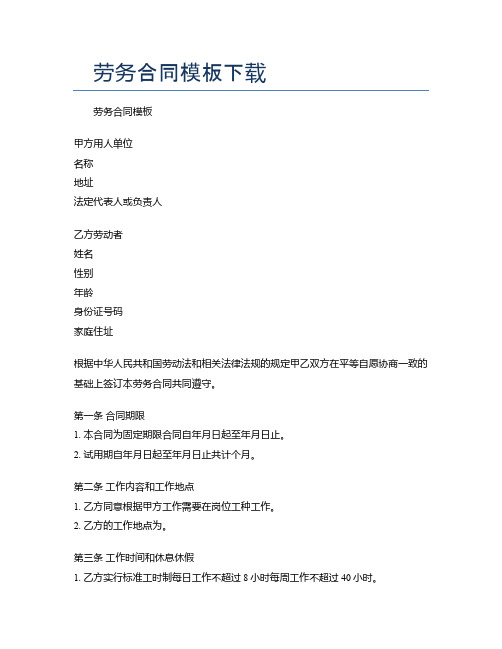 劳务合同模板下载

劳务合同模板

甲方用人单位
名称
地址
法定代表人或负责人

乙方劳动者
姓名
性别
年龄
身份证号码
家庭住址

根据中华人民共和国劳动法和相关法律法规的规定甲乙双方在平等自愿协商一致的基础上签订本劳务合同共同遵守。

第一条 合同期限
1. 本合同为固定期限合同自年月日起至年月日止。
2. 试用期自年月日起至年月日止共计个月。

第二条 工作内容和工作地点
1. 乙方同意根据甲方工作需要在岗位工种工作。
2. 乙方的工作地点为。

第三条 工作时间和休息休假
1. 乙方实行标准工时制每日工作不超过 8 小时每周工作不超过 40 小时。